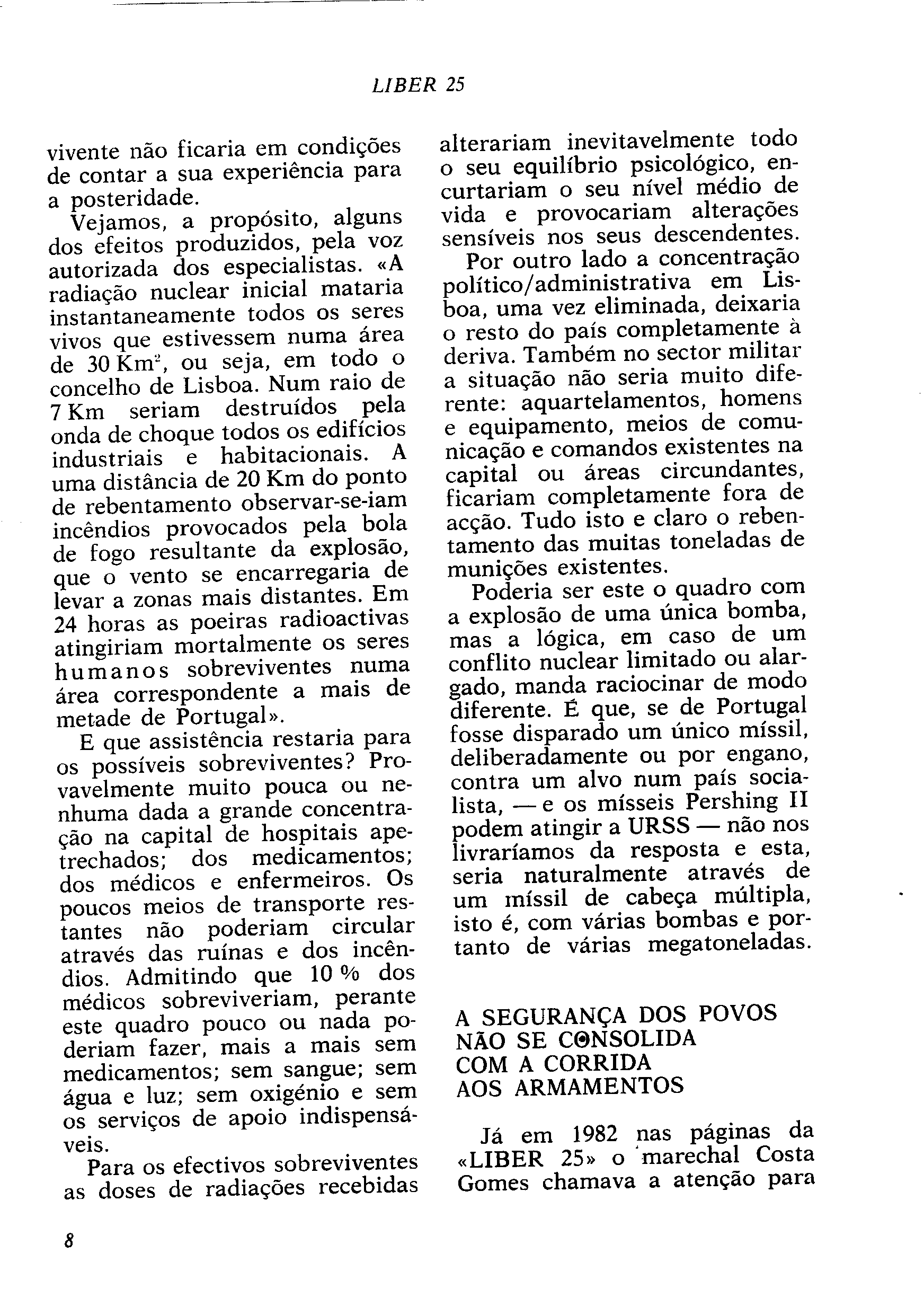 LIBER 25

vivente não ficaria em condições de contar a sua experiência para a posteridade.

Vejamos, a propósito, alguns dos efeitos produzidos, pela voz autorizada dos especialistas. «A radiação nuclear inicial mataria instantaneamente todos os seres vivos que estivessem numa área de 30 Km$^2$, ou seja, em todo o concelho de Lisboa. Num raio de 7 Km seriam destruídos pela onda de choque todos os edifícios industriais e habitacionais. A uma distância de 20 Km do ponto de rebentamento observar-se-iam incêndios provocados pela bola de fogo resultante da explosão, que o vento se encarregaria de levar a zonas mais distantes. Em 24 horas as poeiras radioactivas atingiriam mortalmente os seres humanos sobreviventes numa área correspondente a mais de metade de Portugal».

E que assistência restaria para os possíveis sobreviventes? Provavelmente muito pouca ou nenhuma dada a grande concentração na capital de hospitais apetrechados; dos medicamentos; dos médicos e enfermeiros. Os poucos meios de transporte restantes não poderiam circular através das ruínas e dos incêndios. Admitindo que 10 % dos médicos sobreviveriam, perante este quadro pouco ou nada poderiam fazer, mais a mais sem medicamentos; sem sangue; sem água e luz; sem oxigénio e sem os serviços de apoio indispensáveis.

Para os efectivos sobreviventes as doses de radiações recebidas alterariam inevitavelmente todo o seu equilíbrio psicológico, encurtariam o seu nível médio de vida e provocariam alterações sensíveis nos seus descendentes.

Por outro lado a concentração político/administrativa em Lisboa, uma vez eliminada, deixaria o resto do país completamente à deriva. Também no sector militar a situação não seria muito diferente: aquartelamentos, homens e equipamento, meios de comunicação e comandos existentes na capital ou áreas circundantes, ficariam completamente fora de acção. Tudo isto e claro o rebentamento das muitas toneladas de munições existentes.

Poderia ser este o quadro com a explosão de uma única bomba, mas a lógica, em caso de um conflito nuclear limitado ou alargado, manda raciocinar de modo diferente. É que, se de Portugal fosse disparado um único míssil, deliberadamente ou por engano, contra um alvo num país socialista, — e os mísseis Pershing II podem atingir a URSS — não nos livraríamos da resposta e esta, seria naturalmente através de um míssil de cabeça múltipla, isto é, com várias bombas e portanto de várias megatoneladas.

A SEGURANÇA DOS POVOS NÃO SE CONSOLIDA COM A CORRIDA AOS ARMAMENTOS

Já em 1982 nas páginas da «LIBER 25» o marechal Costa Gomes chamava a atenção para

8